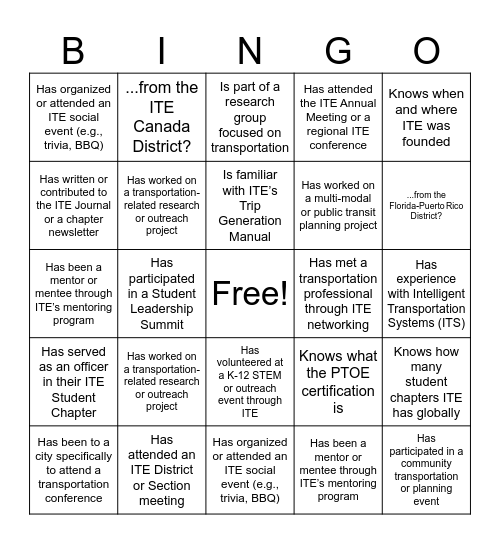 | B | I | N | G | O |
|---|---|---|---|---|
| Has organized or attended an ITE social event (e.g., trivia, BBQ) | ...from the ITE Canada District? | Is part of a research group focused on transportation | Has attended the ITE Annual Meeting or a regional ITE conference | Knows when and where ITE was founded |
| Has written or contributed to the ITE Journal or a chapter newsletter | Has worked on a transportation-related research or outreach project | Is familiar with ITE's Trip Generation Manual | Has worked on a multi-modal or public transit planning project | ...from the Florida-Puerto Rico District? |
| Has been a mentor or mentee through ITE's mentoring program | Has participated in a Student Leadership Summit | Free! | Has met a transportation professional through ITE networking | Has experience with Intelligent Transportation Systems (ITS) |
| Has served as an officer in their ITE Student Chapter | Has worked on a transportation-related research or outreach project | Has volunteered at a K-12 STEM or outreach event through ITE | Knows what the PTOE certification is | Knows how many student chapters ITE has globally |
| Has been to a city specifically to attend a transportation conference | Has attended an ITE District or Section meeting | Has organized or attended an ITE social event (e.g., trivia, BBQ) | Has been a mentor or mentee through ITE's mentoring program | Has participated in a community transportation or planning event |